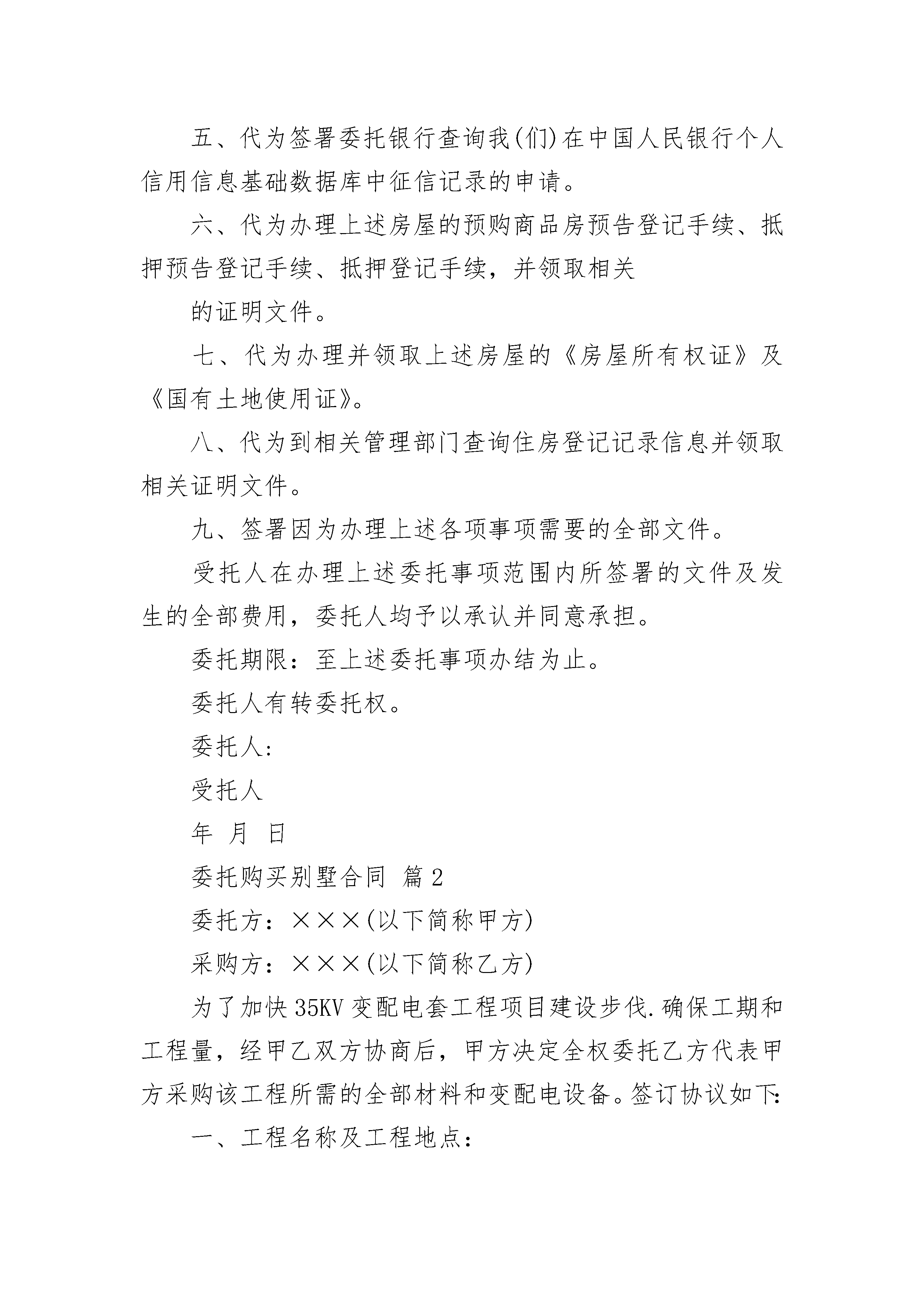 五、代为签署委托银行查询我(们)在中国人民银行个人信用信息基础数据库中征信记录的申请。

六、代为办理上述房屋的预购商品房预告登记手续、抵押预告登记手续、抵押登记手续，并领取相关

的证明文件。

七、代为办理并领取上述房屋的《房屋所有权证》及《国有土地使用证》。

八、代为到相关管理部门查询住房登记记录信息并领取相关证明文件。

九、签署因为办理上述各项事项需要的全部文件。

受托人在办理上述委托事项范围内所签署的文件及发生的全部费用，委托人均予以承认并同意承担。

委托期限：至上述委托事项办结为止。

委托人有转委托权。

委托人:

受托人

年 月 日

委托购买别墅合同 篇2

委托方：×××(以下简称甲方)

采购方：×××(以下简称乙方)

为了加快35KV变配电套工程项目建设步伐.确保工期和工程量，经甲乙双方协商后，甲方决定全权委托乙方代表甲方采购该工程所需的全部材料和变配电设备。签订协议如下:

一、工程名称及工程地点：